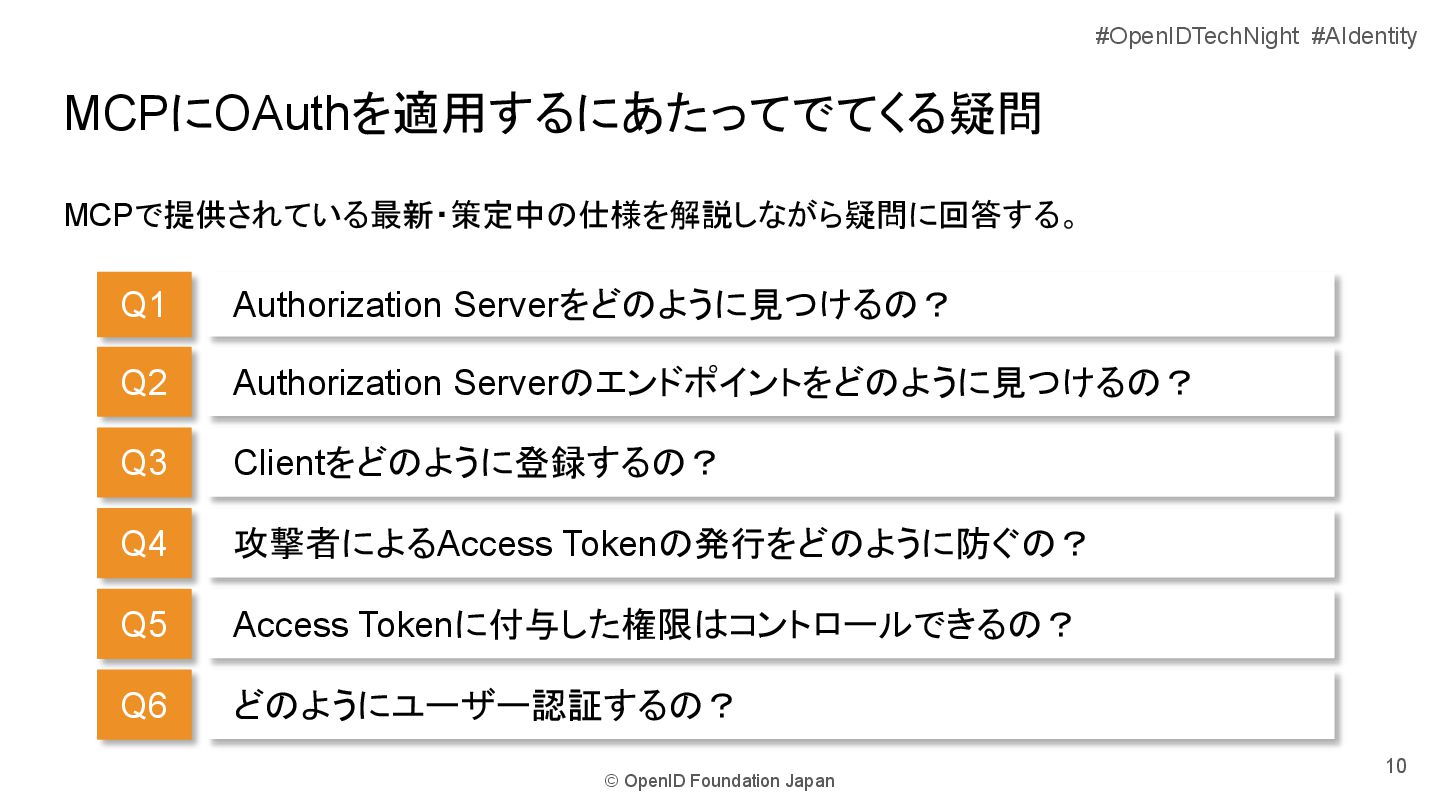 #OpenIDTechNight #AIdentity

MCPにOAuthを適用するにあたってでてくる疑問

MCPで提供されている最新・策定中の仕様を解説しながら疑問に回答する。

Q1 Authorization Serverをどのように見つけるの？

Q2 Authorization Serverのエンドポイントをどのように見つけるの？

Q3 Clientをどのように登録するの？

Q4 攻撃者によるAccess Tokenの発行をどのように防ぐの？

Q5 Access Tokenに付与した権限はコントロールできるの？

Q6 どのようにユーザー認証するの？

© OpenID Foundation Japan

10